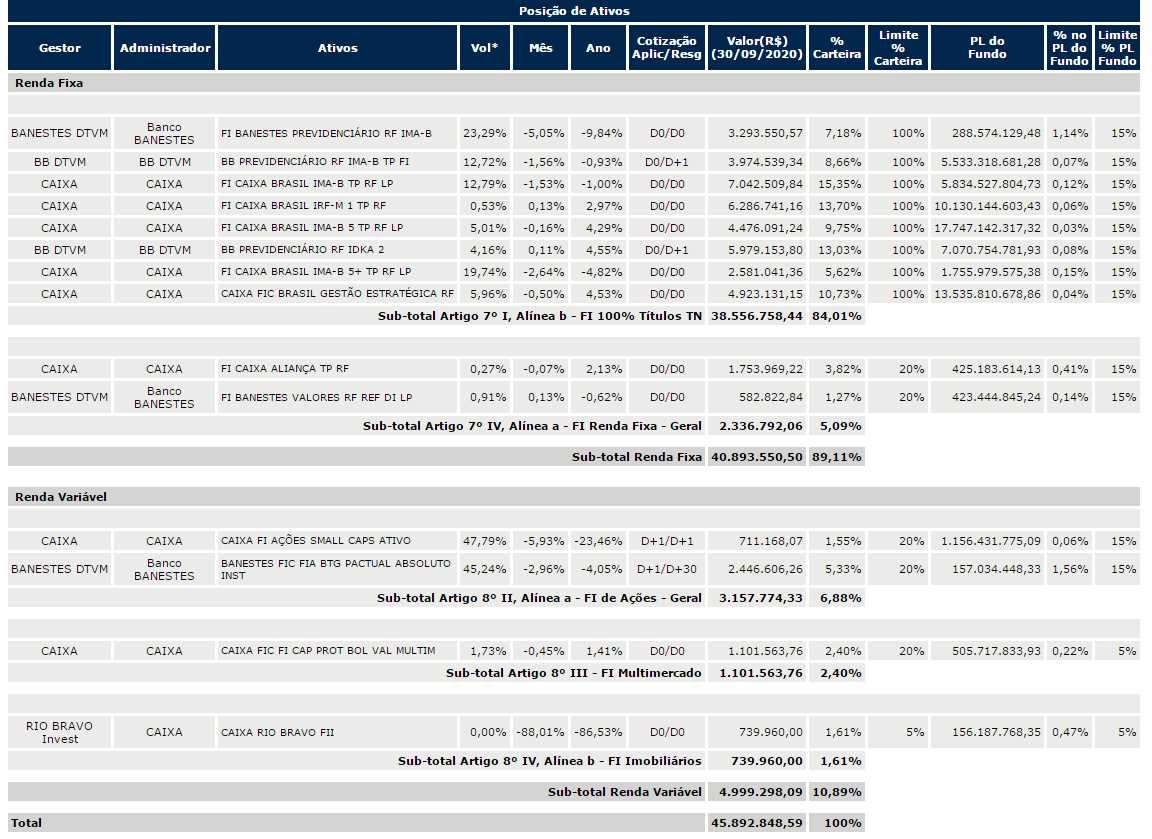 Posição de Ativos

| Gestor | Administrador | Ativos | Vol* | Mês | Ano | Cotização Aplic/Resg | Valor(R$) (30/09/2020) | % Carteira | Limite % Carteira | PL do Fundo | % no PL do Fundo | Limite % PL Fundo |
|---|---|---|---|---|---|---|---|---|---|---|---|---|
| Renda Fixa | | | | | | | | | | | | |
| BANESTES DTVM | Banco BANESTES | FI BANESTES PREVIDENCIÁRIO RF IMA-B | 23,29% | -5,05% | -9,84% | D0/D0 | 3.293.550,57 | 7,18% | 100% | 288.574.129,48 | 1,14% | 15% |
| BB DTVM | BB DTVM | BB PREVIDENCIÁRIO RF IMA-B TP FI | 12,72% | -1,56% | -0,93% | D0/D+1 | 3.974.539,34 | 8,66% | 100% | 5.533.318.681,28 | 0,07% | 15% |
| CAIXA | CAIXA | FI CAIXA BRASIL IMA-B TP RF LP | 12,79% | -1,53% | -1,00% | D0/D0 | 7.042.509,84 | 15,35% | 100% | 5.834.527.804,73 | 0,12% | 15% |
| CAIXA | CAIXA | FI CAIXA BRASIL IRF-M 1 TP RF | 0,53% | 0,13% | 2,97% | D0/D0 | 6.286.741,16 | 13,70% | 100% | 10.130.144.603,43 | 0,06% | 15% |
| CAIXA | CAIXA | FI CAIXA BRASIL IMA-B 5 TP RF LP | 5,01% | -0,16% | 4,29% | D0/D0 | 4.476.091,24 | 9,75% | 100% | 17.747.142.317,32 | 0,03% | 15% |
| BB DTVM | BB DTVM | BB PREVIDENCIÁRIO RF IDKA 2 | 4,16% | 0,11% | 4,55% | D0/D+1 | 5.979.153,80 | 13,03% | 100% | 7.070.754.781,93 | 0,08% | 15% |
| CAIXA | CAIXA | FI CAIXA BRASIL IMA-B 5+ TP RF LP | 19,74% | -2,64% | -4,82% | D0/D0 | 2.581.041,36 | 5,62% | 100% | 1.755.979.575,38 | 0,15% | 15% |
| CAIXA | CAIXA | CAIXA FIC BRASIL GESTÃO ESTRATÉGICA RF | 5,96% | -0,50% | 4,53% | D0/D0 | 4.923.131,15 | 10,73% | 100% | 13.535.810.678,86 | 0,04% | 15% |
| | | Sub-total Artigo 7º I, Alínea b - FI 100% Títulos TN | | | | | 38.556.758,44 | 84,01% | | | | |
| CAIXA | CAIXA | FI CAIXA ALIANÇA TP RF | 0,27% | -0,07% | 2,13% | D0/D0 | 1.753.969,22 | 3,82% | 20% | 425.183.614,13 | 0,41% | 15% |
| BANESTES DTVM | Banco BANESTES | FI BANESTES VALORES RF REF DI LP | 0,91% | 0,13% | -0,62% | D0/D0 | 582.822,84 | 1,27% | 20% | 423.444.845,24 | 0,14% | 15% |
| | | Sub-total Artigo 7º IV, Alínea a - FI Renda Fixa - Geral | | | | | 2.336.792,06 | 5,09% | | | | |
| | | Sub-total Renda Fixa | | | | | 40.893.550,50 | 89,11% | | | | |
| Renda Variável | | | | | | | | | | | | |
| CAIXA | CAIXA | CAIXA FI AÇÕES SMALL CAPS ATIVO | 47,79% | -5,93% | -23,46% | D+1/D+1 | 711.168,07 | 1,55% | 20% | 1.156.431.775,09 | 0,06% | 15% |
| BANESTES DTVM | Banco BANESTES | BANESTES FIC FIA BTG PACTUAL ABSOLUTO INST | 45,24% | -2,96% | -4,05% | D+1/D+30 | 2.446.606,26 | 5,33% | 20% | 157.034.448,33 | 1,56% | 15% |
| | | Sub-total Artigo 8º II, Alínea a - FI de Ações - Geral | | | | | 3.157.774,33 | 6,88% | | | | |
| CAIXA | CAIXA | CAIXA FIC FI CAP PROT BOL VAL MULTIM | 1,73% | -0,45% | 1,41% | D0/D0 | 1.101.563,76 | 2,40% | 20% | 505.717.833,93 | 0,22% | 5% |
| | | Sub-total Artigo 8º III - FI Multimercado | | | | | 1.101.563,76 | 2,40% | | | | |
| RIO BRAVO Invest | CAIXA | CAIXA RIO BRAVO FII | 0,00% | -88,01% | -86,53% | D0/D0 | 739.960,00 | 1,61% | 5% | 156.187.768,35 | 0,47% | 5% |
| | | Sub-total Artigo 8º IV, Alínea b - FI Imobiliários | | | | | 739.960,00 | 1,61% | | | | |
| | | Sub-total Renda Variável | | | | | 4.999.298,09 | 10,89% | | | | |
| Total | | | | | | | 45.892.848,59 | 100% | | | | |